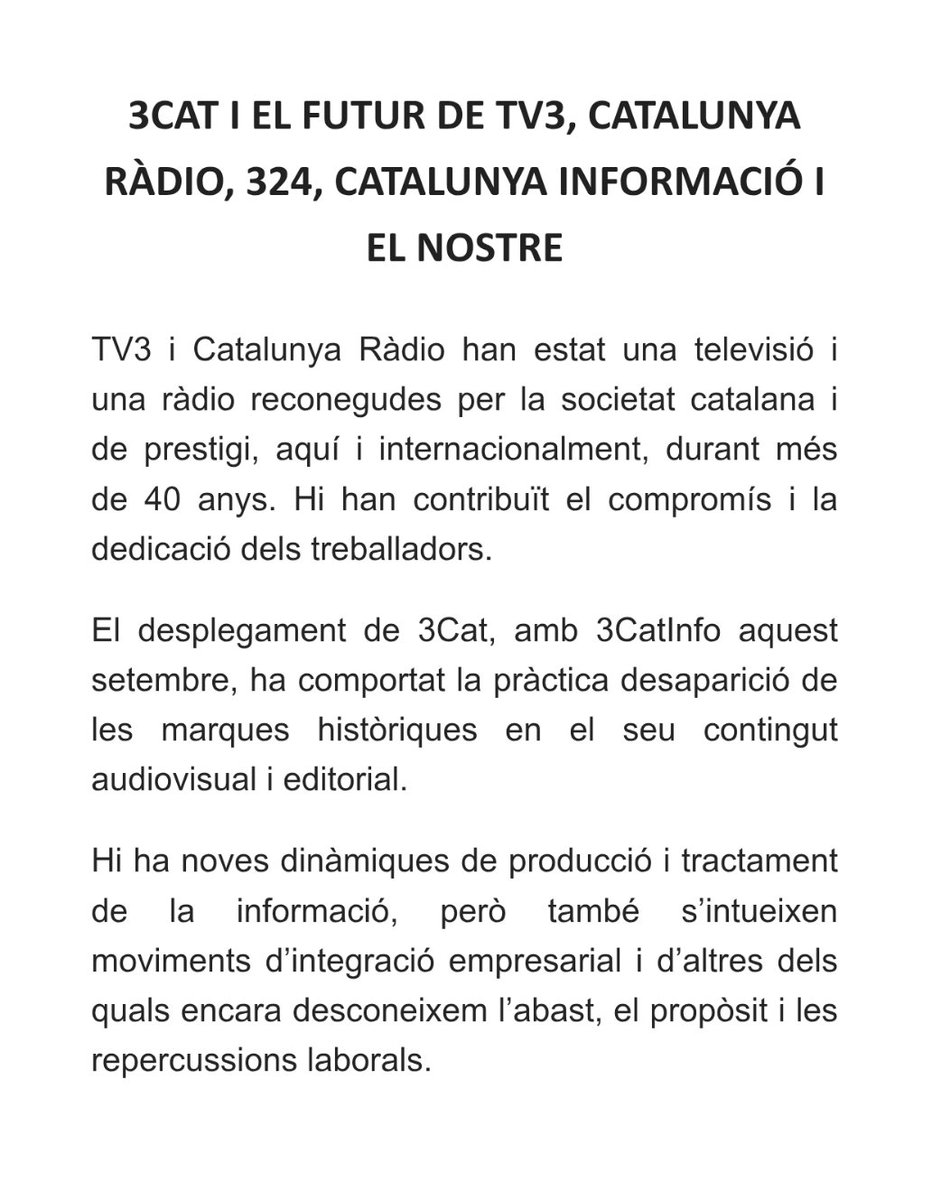 3CAT I EL FUTUR DE TV3, CATALUNYA RÀDIO, 324, CATALUNYA INFORMACIÓ I EL NOSTRE

TV3 i Catalunya Ràdio han estat una televisió i una ràdio reconegudes per la societat catalana i de prestigi, aquí i internacionalment, durant més de 40 anys. Hi han contribuït el compromís i la dedicació dels treballadors.

El desplegament de 3Cat, amb 3CatInfo aquest setembre, ha comportat la pràctica desaparició de les marques històriques en el seu contingut audiovisual i editorial.

Hi ha noves dinàmiques de producció i tractament de la informació, però també s'intueixen moviments d'integració empresarial i d'altres dels quals encara desconeixem l'abast, el propòsit i les repercussions laborals.